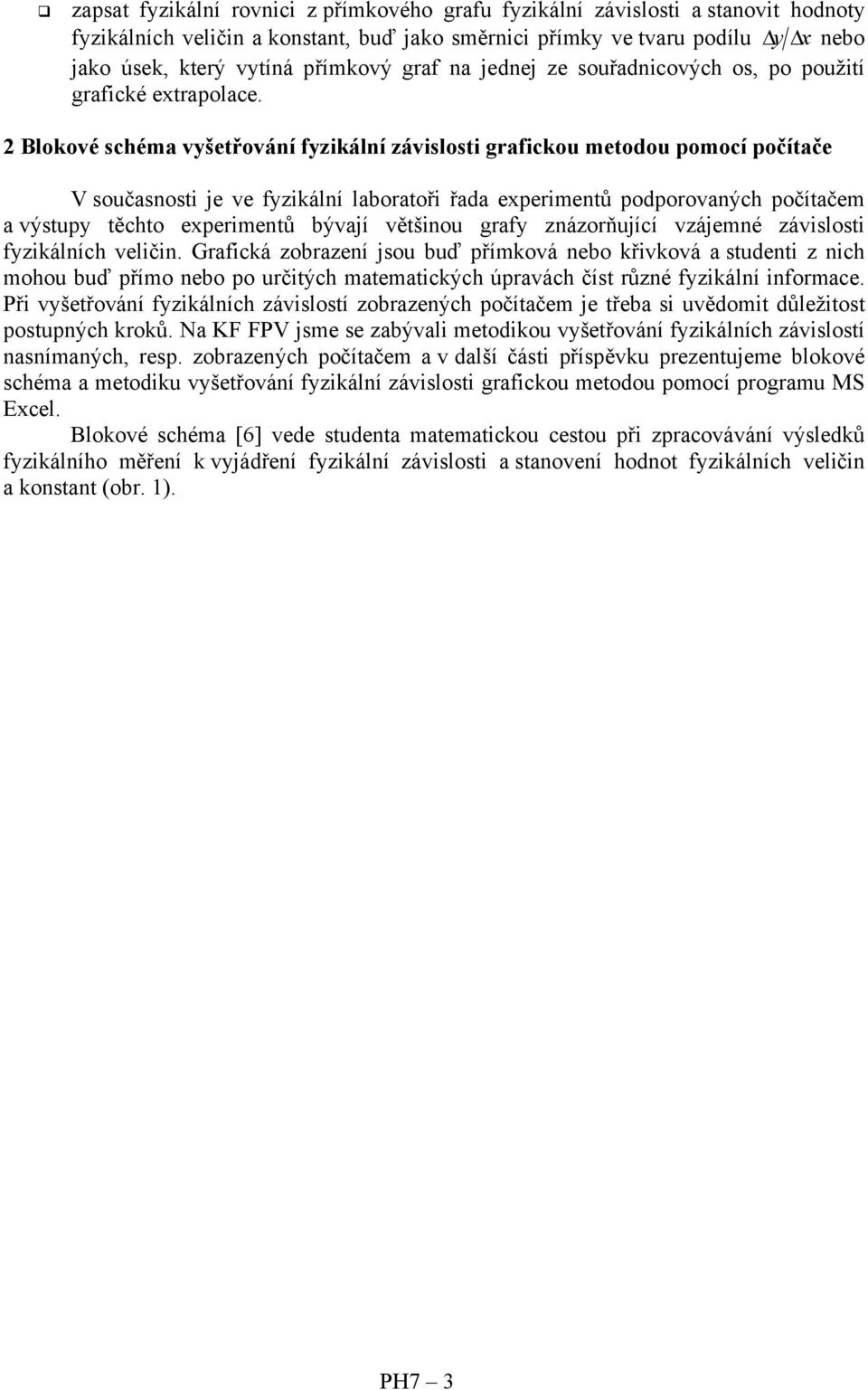 ❑ zapsat fyzikální rovnici z přímkového grafu fyzikální závislosti a stanovit hodnoty fyzikálních veličin a konstant, buď jako směrnici přímky ve tvaru podílu $\Delta y / \Delta x$ nebo jako úsek, který vytíná přímkový graf na jednej ze souřadnicových os, po použití grafické extrapolace.

2 Blokové schéma vyšetřování fyzikální závislosti grafickou metodou pomocí počítače

V současnosti je ve fyzikální laboratoři řada experimentů podporovaných počítačem a výstupy těchto experimentů bývají většinou grafy znázorňující vzájemné závislosti fyzikálních veličin. Grafická zobrazení jsou buď přímková nebo křivková a studenti z nich mohou buď přímo nebo po určitých matematických úpravách číst různé fyzikální informace. Při vyšetřování fyzikálních závislostí zobrazených počítačem je třeba si uvědomit důležitost postupných kroků. Na KF FPV jsme se zabývali metodikou vyšetřování fyzikálních závislostí nasnímaných, resp. zobrazených počítačem a v další části příspěvku prezentujeme blokové schéma a metodiku vyšetřování fyzikální závislosti grafickou metodou pomocí programu MS Excel.

Blokové schéma [6] vede studenta matematickou cestou při zpracovávání výsledků fyzikálního měření k vyjádření fyzikální závislosti a stanovení hodnot fyzikálních veličin a konstant (obr. 1).

PH7 – 3